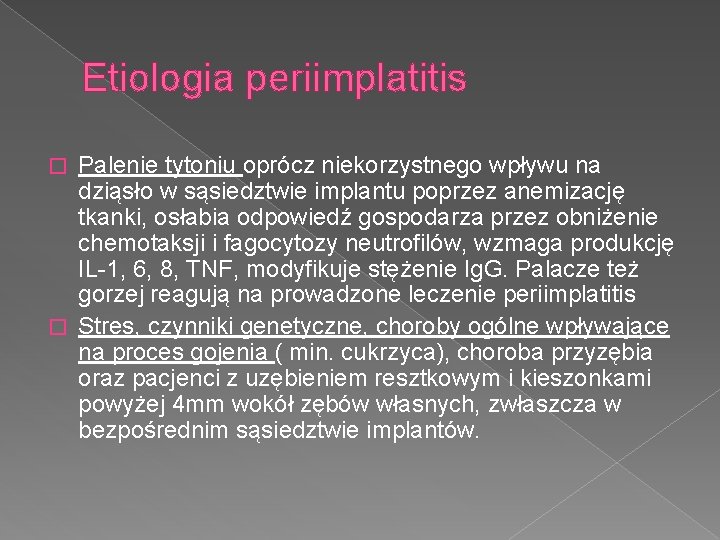 Etiologia periimplatitis

Palenie tytoniu oprócz niekorzystnego wpływu na dziąsło w sąsiedztwie implantu poprzez anemizację tkanki, osłabia odpowiedź gospodarza przez obniżenie chemotaksji i fagocytozy neutrofilów, wzmaga produkcję IL-1, 6, 8, TNF, modyfikuje stężenie IgG. Palacze też gorzej reagują na prowadzone leczenie periimplatitis

Stres, czynniki genetyczne, choroby ogólne wpływające na proces gojenia ( min. cukrzyca), choroba przyzębia oraz pacjenci z uzębieniem resztkowym i kieszonkami powyżej 4mm wokół zębów własnych, zwłaszcza w bezpośrednim sąsiedztwie implantów.